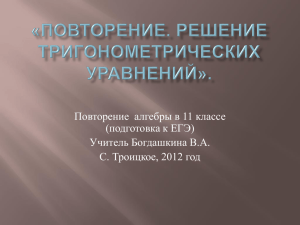 «ПОВТОРЕНИЕ. РЕШЕНИЕ ТРИГОНОМЕТРИЧЕСКИХ УРАВНЕНИЙ».

Повторение алгебры в 11 классе (подготовка к ЕГЭ)

Учитель Богдашкина В.А.

С. Троицкое, 2012 год